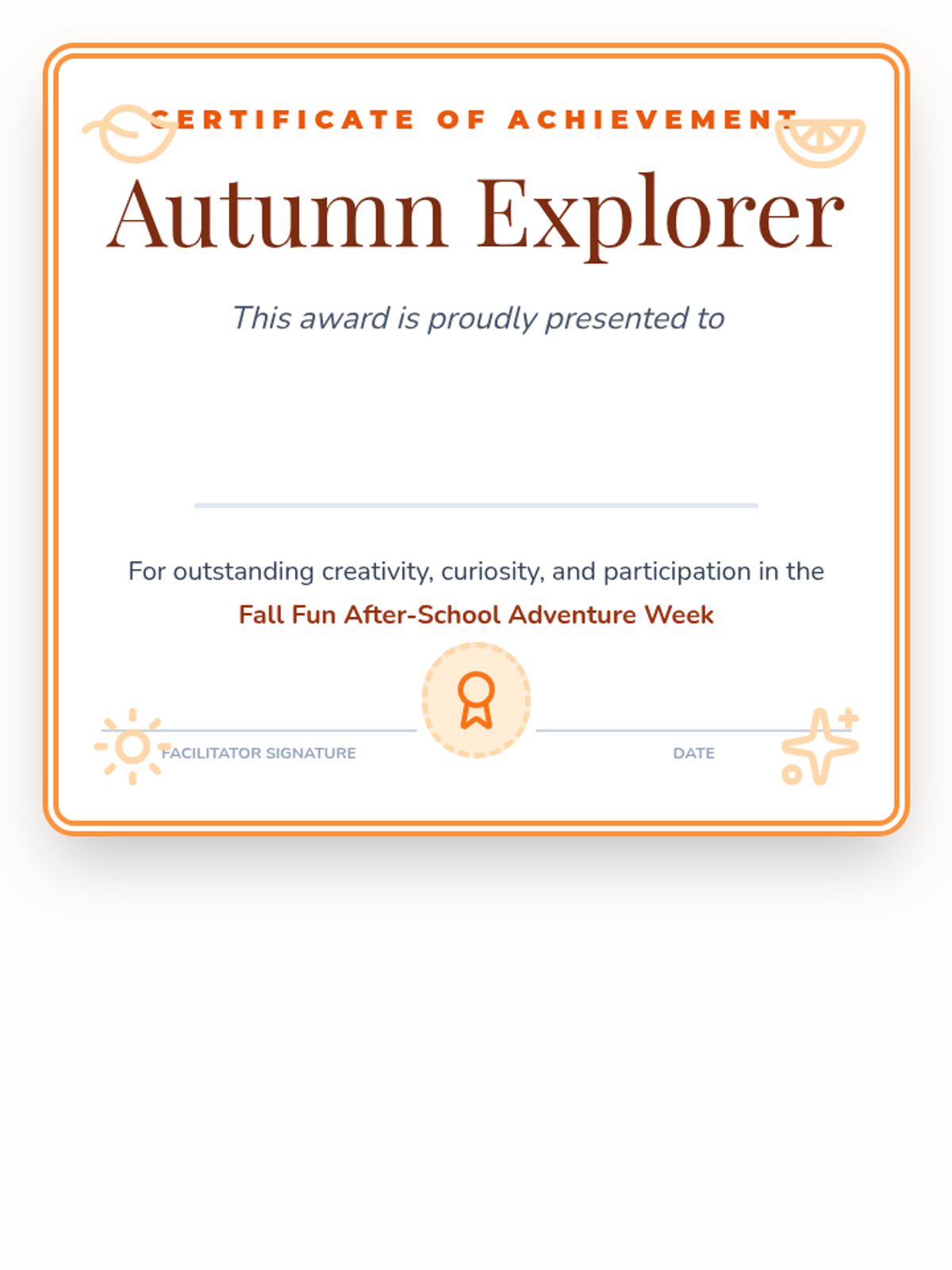 CERTIFICATE OF ACHIEVEMENT

Autumn Explorer

This award is proudly presented to

For outstanding creativity, curiosity, and participation in the

Fall Fun After-School Adventure Week

FACILITATOR SIGNATURE

DATE